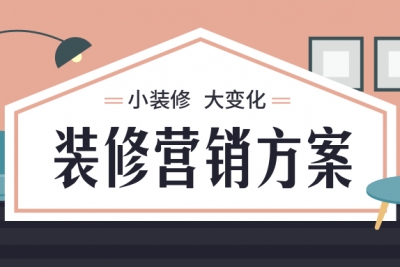 小装修 大变化

装修营销方案